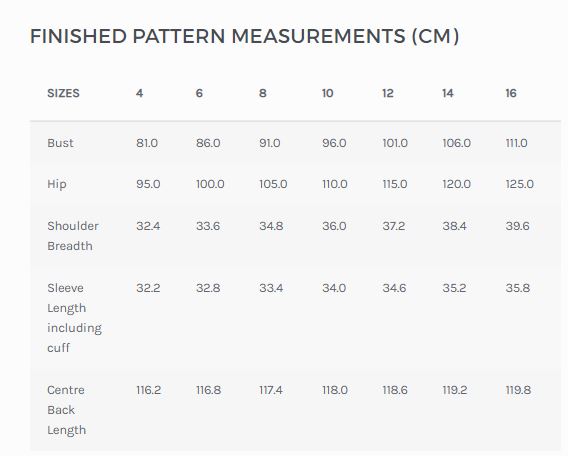 FINISHED PATTERN MEASUREMENTS (CM)

| SIZES | 4 | 6 | 8 | 10 | 12 | 14 | 16 |
|---|---|---|---|---|---|---|---|
| Bust | 81.0 | 86.0 | 91.0 | 96.0 | 101.0 | 106.0 | 111.0 |
| Hip | 95.0 | 100.0 | 105.0 | 110.0 | 115.0 | 120.0 | 125.0 |
| Shoulder Breadth | 32.4 | 33.6 | 34.8 | 36.0 | 37.2 | 38.4 | 39.6 |
| Sleeve Length including cuff | 32.2 | 32.8 | 33.4 | 34.0 | 34.6 | 35.2 | 35.8 |
| Centre Back Length | 116.2 | 116.8 | 117.4 | 118.0 | 118.6 | 119.2 | 119.8 |